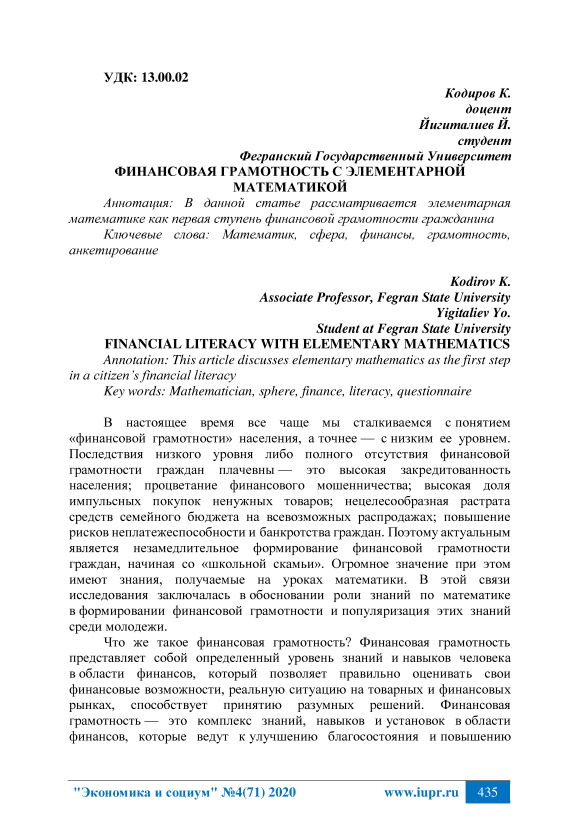 УДК: 13.00.02

Кодиров К.
доцент
Йигиталиев Й.
студент
Фегранский Государственный Университет

ФИНАНСОВАЯ ГРАМОТНОСТЬ С ЭЛЕМЕНТАРНОЙ МАТЕМАТИКОЙ

Аннотация: В данной статье рассматривается элементарная математике как первая ступень финансовой грамотности гражданина

Ключевые слова: Математик, сфера, финансы, грамотность, анкетирование

Kodirov K.
Associate Professor, Fegran State University
Yigitaliev Yo.
Student at Fegran State University

FINANCIAL LITERACY WITH ELEMENTARY MATHEMATICS

Annotation: This article discusses elementary mathematics as the first step in a citizen's financial literacy

Key words: Mathematician, sphere, finance, literacy, questionnaire

В настоящее время все чаще мы сталкиваемся с понятием «финансовой грамотности» населения, а точнее — с низким ее уровнем. Последствия низкого уровня либо полного отсутствия финансовой грамотности граждан плачевны — это высокая закредитованность населения; процветание финансового мошенничества; высокая доля импульсных покупок ненужных товаров; нецелесообразная растрата средств семейного бюджета на всевозможных распродажах; повышение рисков неплатежеспособности и банкротства граждан. Поэтому актуальным является незамедлительное формирование финансовой грамотности граждан, начиная со «школьной скамьи». Огромное значение при этом имеют знания, получаемые на уроках математики. В этой связи исследования заключалась в обосновании роли знаний по математике в формировании финансовой грамотности и популяризация этих знаний среди молодежи.

Что же такое финансовая грамотность? Финансовая грамотность представляет собой определенный уровень знаний и навыков человека в области финансов, который позволяет правильно оценивать свои финансовые возможности, реальную ситуацию на товарных и финансовых рынках, способствует принятию разумных решений. Финансовая грамотность — это комплекс знаний, навыков и установок в области финансов, которые ведут к улучшению благосостояния и повышению

"Экономика и социум" №4(71) 2020 www.iupr.ru 435